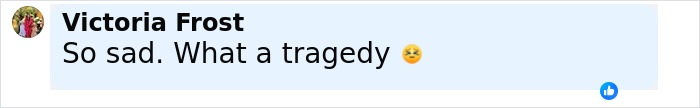 Victoria Frost
So sad. What a tragedy 😣